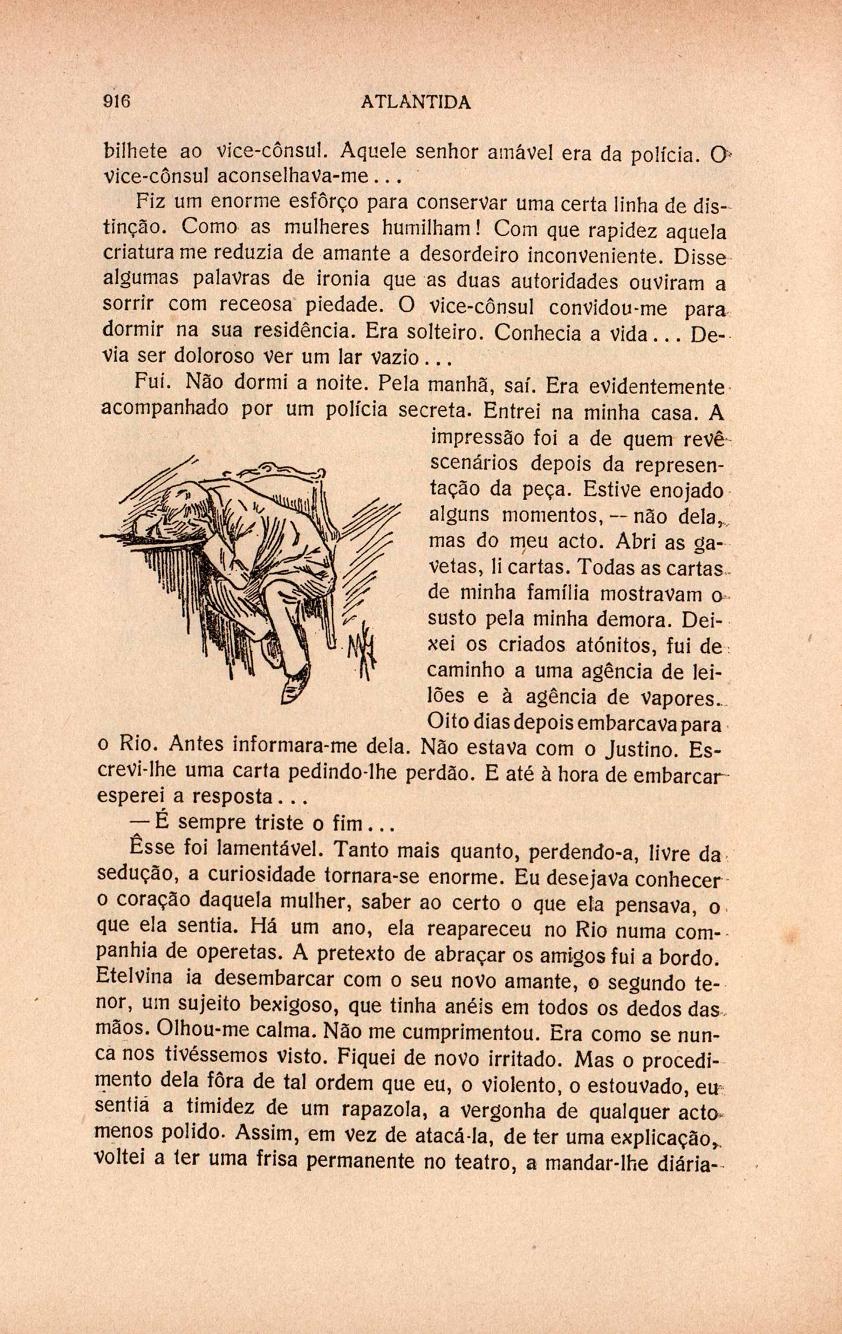 916 ATLANTIDA

bilhete ao vice-cônsul. Aquele senhor amável era da polícia. O vice-cônsul aconselhava-me...

Fiz um enorme esfôrço para conservar uma certa linha de distinção. Como as mulheres humilham! Com que rapidez aquela criatura me reduzia de amante a desordeiro inconveniente. Disse algumas palavras de ironia que as duas autoridades ouviram a sorrir com receosa piedade. O vice-cônsul convidou-me para dormir na sua residência. Era solteiro. Conhecia a vida... Devia ser doloroso ver um lar vazio...

Fui. Não dormi a noite. Pela manhã, saí. Era evidentemente acompanhado por um polícia secreta. Entrei na minha casa. A impressão foi a de quem revê scenários depois da representação da peça. Estive enojado alguns momentos, — não dela, mas do meu acto. Abri as gavetas, li cartas. Todas as cartas de minha família mostravam o susto pela minha demora. Deixei os criados atónitos, fui de caminho a uma agência de leilões e à agência de vapores. Oito dias depois embarcava para o Rio. Antes informara-me dela. Não estava com o Justino. Escrevi-lhe uma carta pedindo-lhe perdão. E até à hora de embarcar esperei a resposta...

— É sempre triste o fim...

Êsse foi lamentável. Tanto mais quanto, perdendo-a, livre da sedução, a curiosidade tornara-se enorme. Eu desejava conhecer o coração daquela mulher, saber ao certo o que ela pensava, o que ela sentia. Há um ano, ela reapareceu no Rio numa companhia de operetas. A pretexto de abraçar os amigos fui a bordo. Etelvina ia desembarcar com o seu novo amante, o segundo tenor, um sujeito bexigoso, que tinha anéis em todos os dedos das mãos. Olhou-me calma. Não me cumprimentou. Era como se nunca nos tivéssemos visto. Fiquei de novo irritado. Mas o procedimento dela fôra de tal ordem que eu, o violento, o estouvado, eu sentia a timidez de um rapazola, a vergonha de qualquer acto menos polido. Assim, em vez de atacá-la, de ter uma explicação, voltei a ter uma frisa permanente no teatro, a mandar-lhe diária-